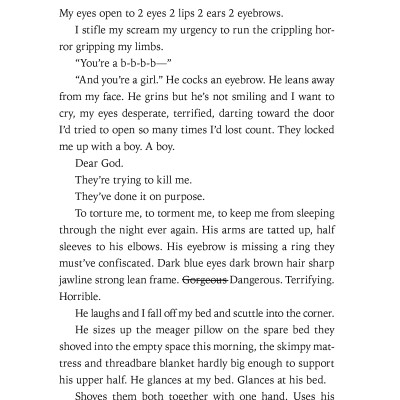 My eyes open to 2 eyes 2 lips 2 ears 2 eyebrows.

I stifle my scream my urgency to run the crippling horror gripping my limbs.

"You're a b-b-b-b—"

"And you're a girl." He cocks an eyebrow. He leans away from my face. He grins but he's not smiling and I want to cry, my eyes desperate, terrified, darting toward the door I'd tried to open so many times I'd lost count. They locked me up with a boy. A boy.

Dear God.

They're trying to kill me.

They've done it on purpose.

To torture me, to torment me, to keep me from sleeping through the night ever again. His arms are tatted up, half sleeves to his elbows. His eyebrow is missing a ring they must've confiscated. Dark blue eyes dark brown hair sharp jawline strong lean frame. ~~Gorgeous~~ Dangerous. Terrifying. Horrible.

He laughs and I fall off my bed and scuttle into the corner.

He sizes up the meager pillow on the spare bed they shoved into the empty space this morning, the skimpy mattress and threadbare blanket hardly big enough to support his upper half. He glances at my bed. Glances at his bed.

Shoves them both together with one hand. Uses his